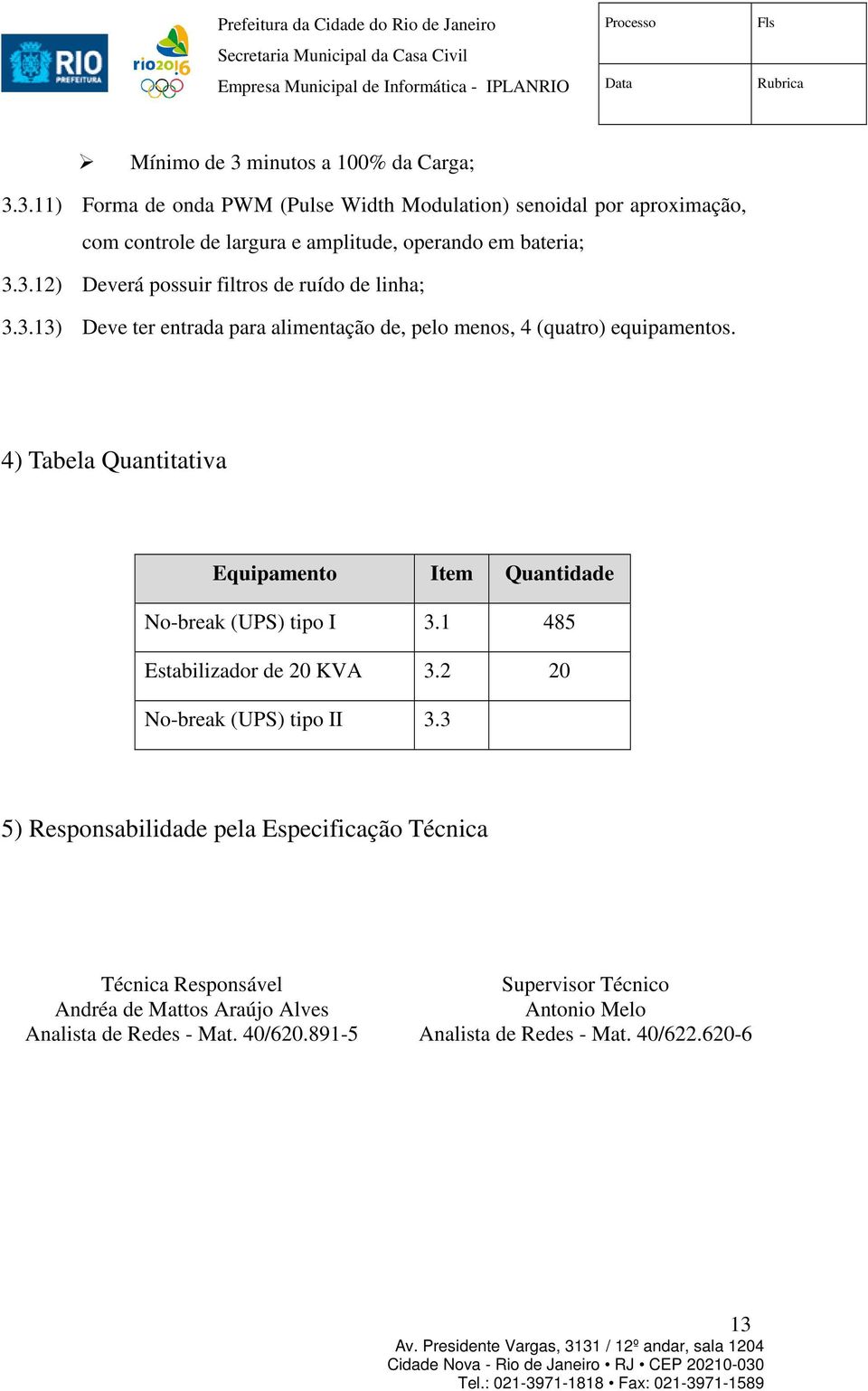 RIO PREFEITURA

rio2016

Prefeitura da Cidade do Rio de Janeiro
Secretaria Municipal da Casa Civil
Empresa Municipal de Informática - IPLANRIO

| Processo | Fls |
|---|---|
| Data | Rubrica |

➢ Mínimo de 3 minutos a 100% da Carga;

3.3.11) Forma de onda PWM (Pulse Width Modulation) senoidal por aproximação, com controle de largura e amplitude, operando em bateria;

3.3.12) Deverá possuir filtros de ruído de linha;

3.3.13) Deve ter entrada para alimentação de, pelo menos, 4 (quatro) equipamentos.

4) Tabela Quantitativa

| Equipamento | Item | Quantidade |
|---|---|---|
| No-break (UPS) tipo I | 3.1 | 485 |
| Estabilizador de 20 KVA | 3.2 | 20 |
| No-break (UPS) tipo II | 3.3 | |

5) Responsabilidade pela Especificação Técnica

Técnica Responsável
Andréa de Mattos Araújo Alves
Analista de Redes - Mat. 40/620.891-5

Supervisor Técnico
Antonio Melo
Analista de Redes - Mat. 40/622.620-6

13

Av. Presidente Vargas, 3131 / 12º andar, sala 1204
Cidade Nova - Rio de Janeiro • RJ • CEP 20210-030
Tel.: 021-3971-1818 • Fax: 021-3971-1589